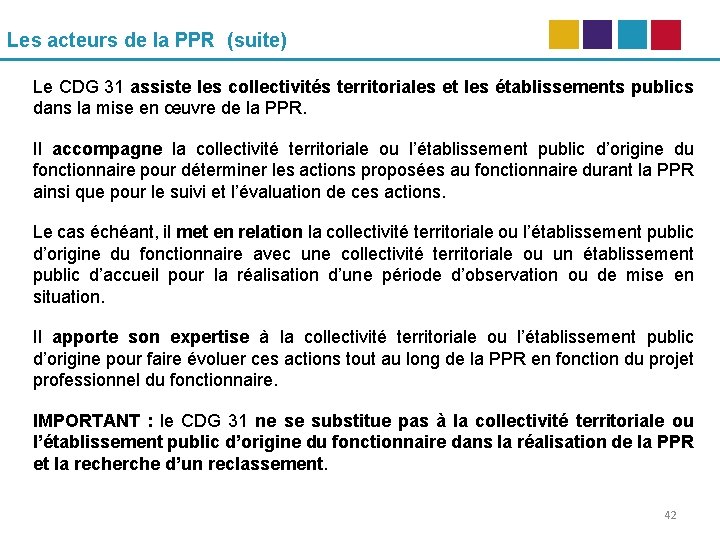 Les acteurs de la PPR (suite)

Le CDG 31 assiste les collectivités territoriales et les établissements publics dans la mise en œuvre de la PPR.

Il accompagne la collectivité territoriale ou l'établissement public d'origine du fonctionnaire pour déterminer les actions proposées au fonctionnaire durant la PPR ainsi que pour le suivi et l'évaluation de ces actions.

Le cas échéant, il met en relation la collectivité territoriale ou l'établissement public d'origine du fonctionnaire avec une collectivité territoriale ou un établissement public d'accueil pour la réalisation d'une période d'observation ou de mise en situation.

Il apporte son expertise à la collectivité territoriale ou l'établissement public d'origine pour faire évoluer ces actions tout au long de la PPR en fonction du projet professionnel du fonctionnaire.

IMPORTANT : le CDG 31 ne se substitue pas à la collectivité territoriale ou l'établissement public d'origine du fonctionnaire dans la réalisation de la PPR et la recherche d'un reclassement.

42